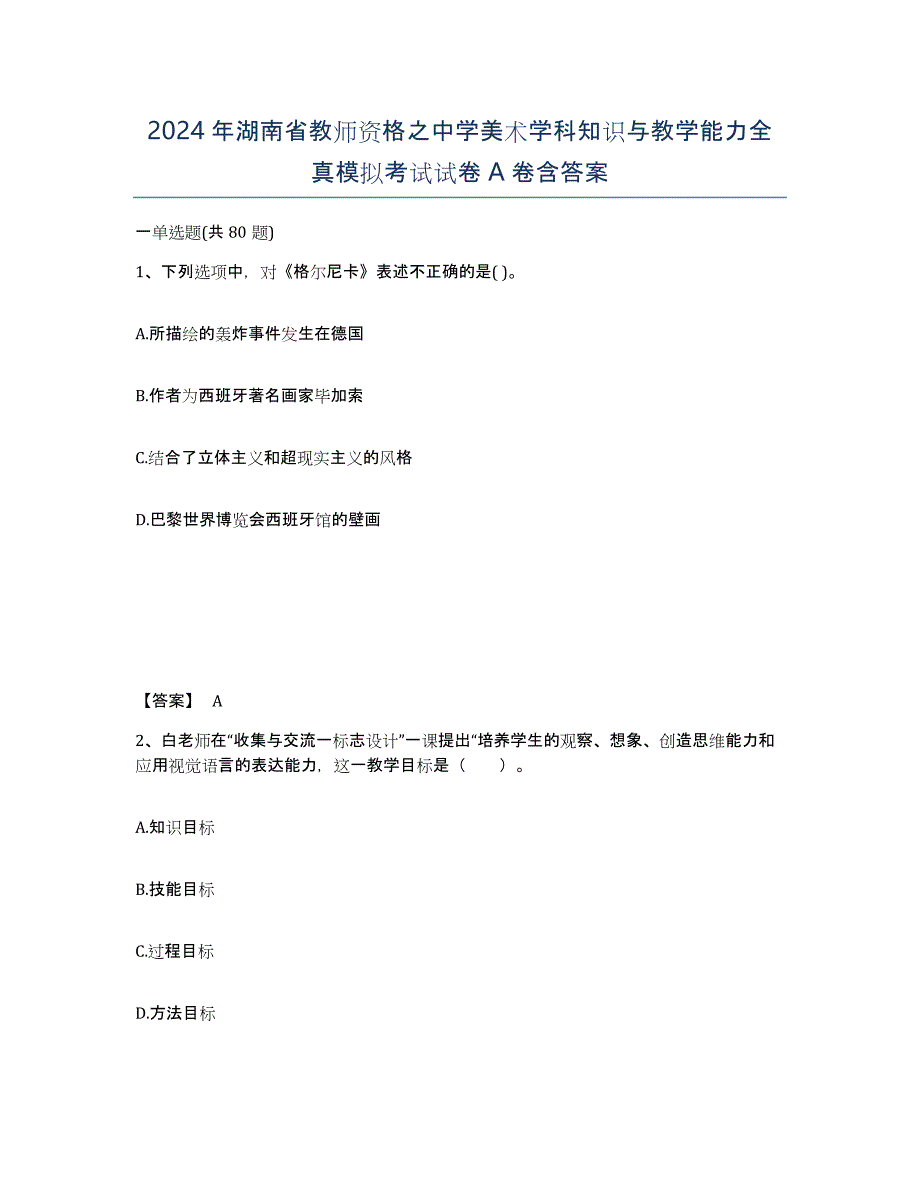 2024年湖南省教师资格之中学美术学科知识与教学能力全真模拟考试试卷A卷含答案

一单选题(共80题)

1、下列选项中，对《格尔尼卡》表述不正确的是( )。

A.所描绘的轰炸事件发生在德国

B.作者为西班牙著名画家毕加索

C.结合了立体主义和超现实主义的风格

D.巴黎世界博览会西班牙馆的壁画

【答案】 A

2、白老师在“收集与交流一标志设计”一课提出“培养学生的观察、想象、创造思维能力和应用视觉语言的表达能力，这一教学目标是（　　）。

A.知识目标

B.技能目标

C.过程目标

D.方法目标